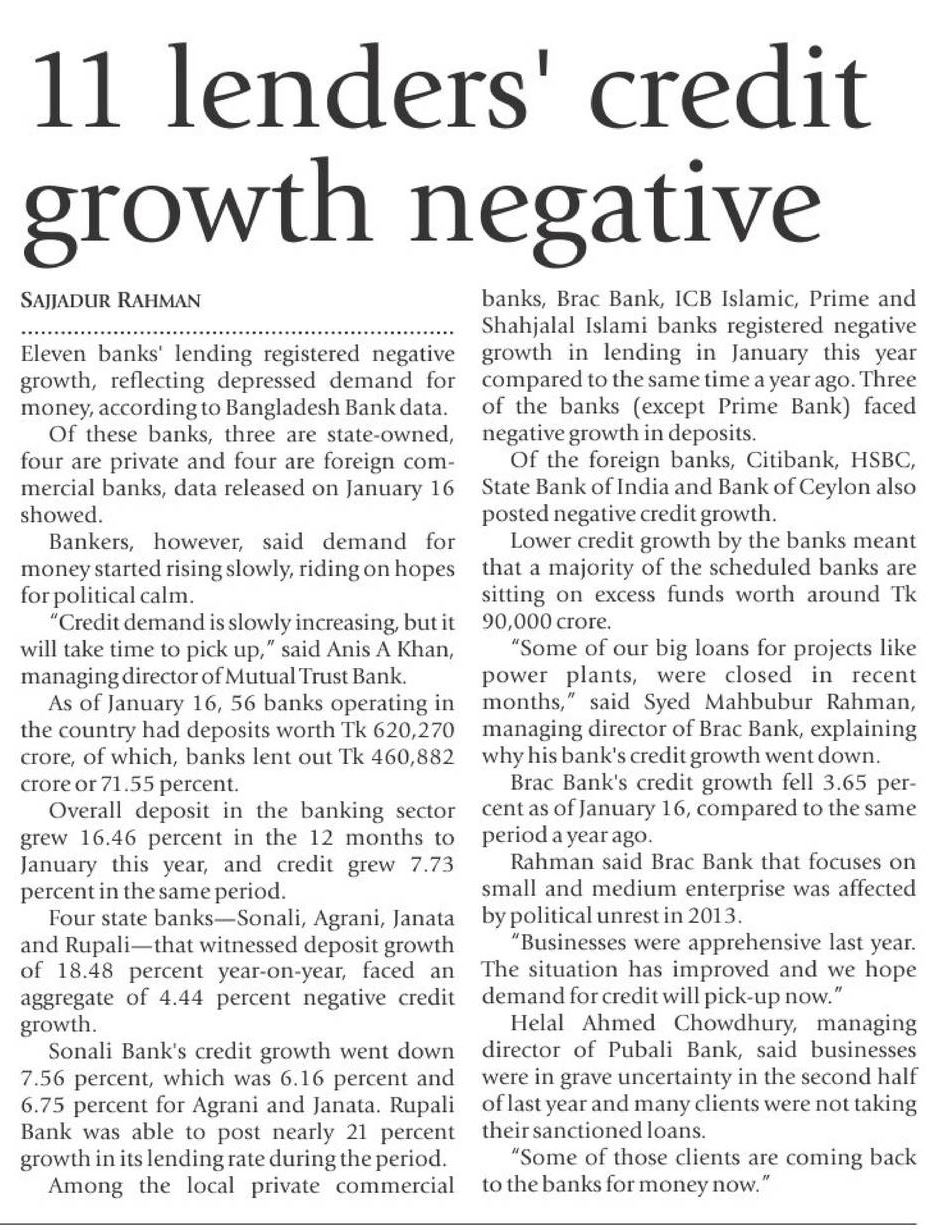 11 lenders' credit growth negative

SAJJADUR RAHMAN

Eleven banks' lending registered negative growth, reflecting depressed demand for money, according to Bangladesh Bank data.

Of these banks, three are state-owned, four are private and four are foreign commercial banks, data released on January 16 showed.

Bankers, however, said demand for money started rising slowly, riding on hopes for political calm.

"Credit demand is slowly increasing, but it will take time to pick up," said Anis A Khan, managing director of Mutual Trust Bank.

As of January 16, 56 banks operating in the country had deposits worth Tk 620,270 crore, of which, banks lent out Tk 460,882 crore or 71.55 percent.

Overall deposit in the banking sector grew 16.46 percent in the 12 months to January this year, and credit grew 7.73 percent in the same period.

Four state banks—Sonali, Agrani, Janata and Rupali—that witnessed deposit growth of 18.48 percent year-on-year, faced an aggregate of 4.44 percent negative credit growth.

Sonali Bank's credit growth went down 7.56 percent, which was 6.16 percent and 6.75 percent for Agrani and Janata. Rupali Bank was able to post nearly 21 percent growth in its lending rate during the period.

Among the local private commercial banks, Brac Bank, ICB Islamic, Prime and Shahjalal Islami banks registered negative growth in lending in January this year compared to the same time a year ago. Three of the banks (except Prime Bank) faced negative growth in deposits.

Of the foreign banks, Citibank, HSBC, State Bank of India and Bank of Ceylon also posted negative credit growth.

Lower credit growth by the banks meant that a majority of the scheduled banks are sitting on excess funds worth around Tk 90,000 crore.

"Some of our big loans for projects like power plants, were closed in recent months," said Syed Mahbubur Rahman, managing director of Brac Bank, explaining why his bank's credit growth went down.

Brac Bank's credit growth fell 3.65 percent as of January 16, compared to the same period a year ago.

Rahman said Brac Bank that focuses on small and medium enterprise was affected by political unrest in 2013.

"Businesses were apprehensive last year. The situation has improved and we hope demand for credit will pick-up now."

Helal Ahmed Chowdhury, managing director of Pubali Bank, said businesses were in grave uncertainty in the second half of last year and many clients were not taking their sanctioned loans.

"Some of those clients are coming back to the banks for money now."